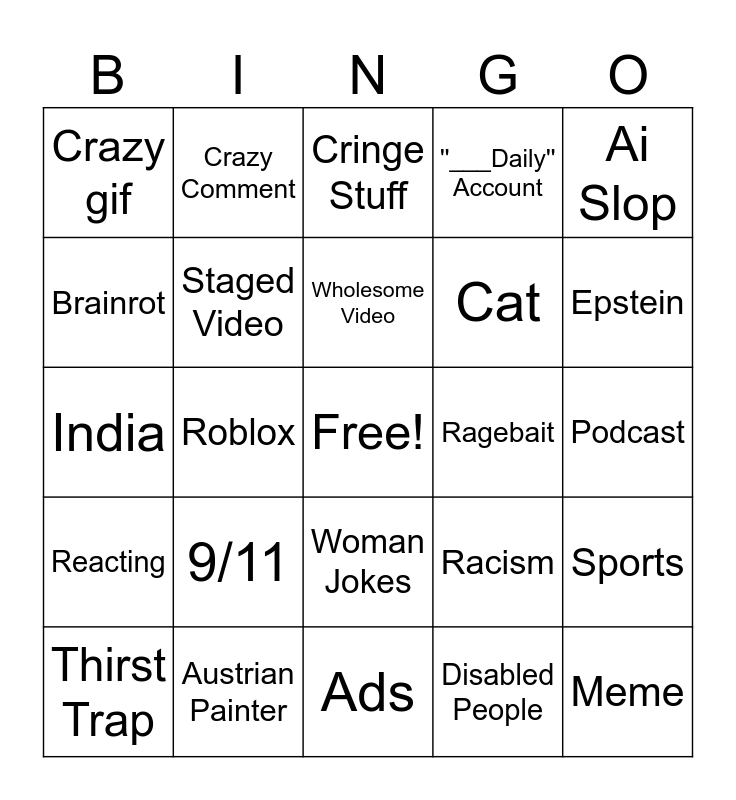 | B | I | N | G | O |
|---|---|---|---|---|
| Crazy gif | Crazy Comment | Cringe Stuff | "____Daily" Account | Ai Slop |
| Brainrot | Staged Video | Wholesome Video | Cat | Epstein |
| India | Roblox | Free! | Ragebait | Podcast |
| Reacting | 9/11 | Woman Jokes | Racism | Sports |
| Thirst Trap | Austrian Painter | Ads | Disabled People | Meme |